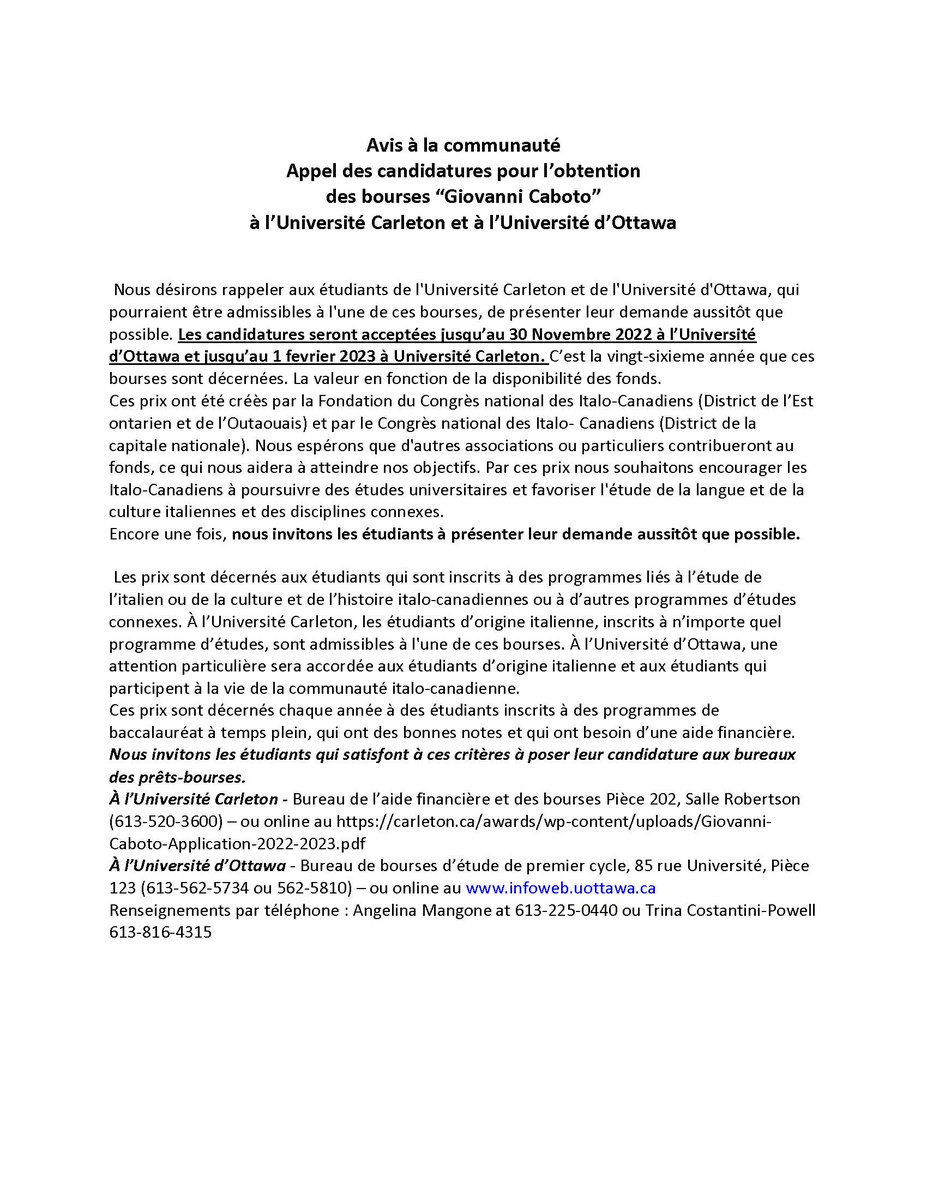 Avis à la communauté
Appel des candidatures pour l'obtention
des bourses "Giovanni Caboto"
à l'Université Carleton et à l'Université d'Ottawa

Nous désirons rappeler aux étudiants de l'Université Carleton et de l'Université d'Ottawa, qui pourraient être admissibles à l'une de ces bourses, de présenter leur demande aussitôt que possible. Les candidatures seront acceptées jusqu'au 30 Novembre 2022 à l'Université d'Ottawa et jusqu'au 1 fevrier 2023 à Université Carleton. C'est la vingt-sixieme année que ces bourses sont décernées. La valeur en fonction de la disponibilité des fonds.
Ces prix ont été créés par la Fondation du Congrès national des Italo-Canadiens (District de l'Est ontarien et de l'Outaouais) et par le Congrès national des Italo- Canadiens (District de la capitale nationale). Nous espérons que d'autres associations ou particuliers contribueront au fonds, ce qui nous aidera à atteindre nos objectifs. Par ces prix nous souhaitons encourager les Italo-Canadiens à poursuivre des études universitaires et favoriser l'étude de la langue et de la culture italiennes et des disciplines connexes.
Encore une fois, nous invitons les étudiants à présenter leur demande aussitôt que possible.

Les prix sont décernés aux étudiants qui sont inscrits à des programmes liés à l'étude de l'italien ou de la culture et de l'histoire italo-canadiennes ou à d'autres programmes d'études connexes. À l'Université Carleton, les étudiants d'origine italienne, inscrits à n'importe quel programme d'études, sont admissibles à l'une de ces bourses. À l'Université d'Ottawa, une attention particulière sera accordée aux étudiants d'origine italienne et aux étudiants qui participent à la vie de la communauté italo-canadienne.
Ces prix sont décernés chaque année à des étudiants inscrits à des programmes de baccalauréat à temps plein, qui ont des bonnes notes et qui ont besoin d'une aide financière.
Nous invitons les étudiants qui satisfont à ces critères à poser leur candidature aux bureaux des prêts-bourses.
À l'Université Carleton - Bureau de l'aide financière et des bourses Pièce 202, Salle Robertson (613-520-3600) – ou online au https://carleton.ca/awards/wp-content/uploads/Giovanni-Caboto-Application-2022-2023.pdf
À l'Université d'Ottawa - Bureau de bourses d'étude de premier cycle, 85 rue Université, Pièce 123 (613-562-5734 ou 562-5810) – ou online au www.infoweb.uottawa.ca
Renseignements par téléphone : Angelina Mangone at 613-225-0440 ou Trina Costantini-Powell 613-816-4315